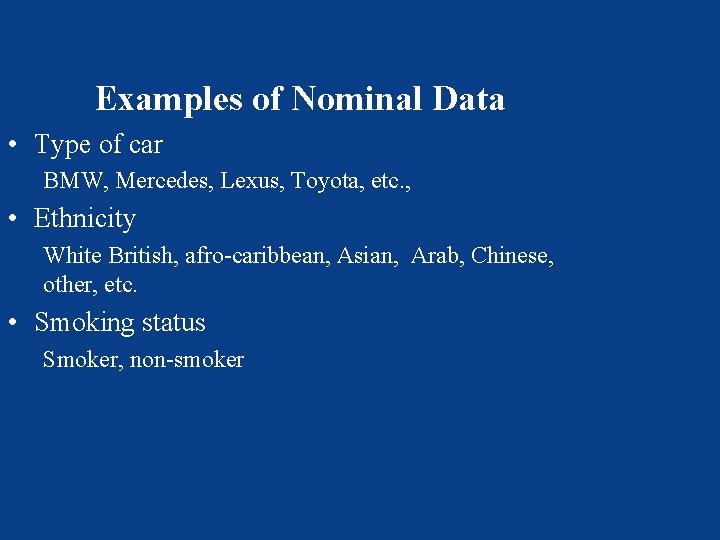 Examples of Nominal Data

• Type of car

BMW, Mercedes, Lexus, Toyota, etc.,

• Ethnicity

White British, afro-caribbean, Asian, Arab, Chinese, other, etc.

• Smoking status

Smoker, non-smoker